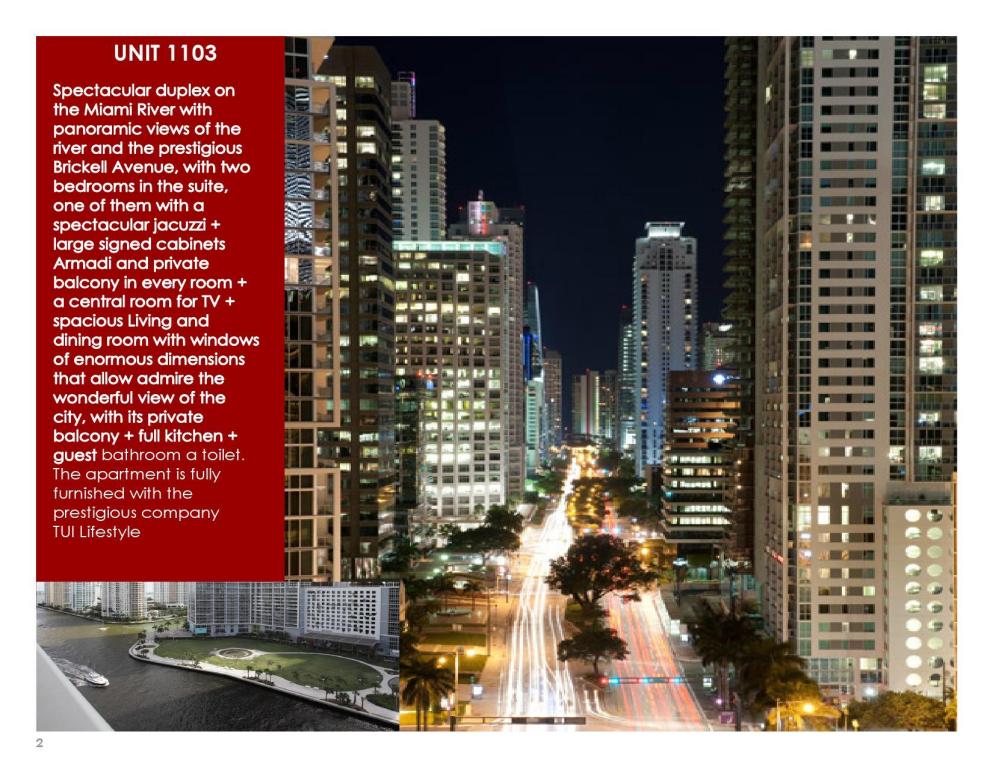 UNIT 1103

Spectacular duplex on the Miami River with panoramic views of the river and the prestigious Brickell Avenue, with two bedrooms in the suite, one of them with a spectacular jacuzzi + large signed cabinets Armadi and private balcony in every room + a central room for TV + spacious Living and dining room with windows of enormous dimensions that allow admire the wonderful view of the city, with its private balcony + full kitchen + guest bathroom a toilet. The apartment is fully furnished with the prestigious company TUI Lifestyle

2